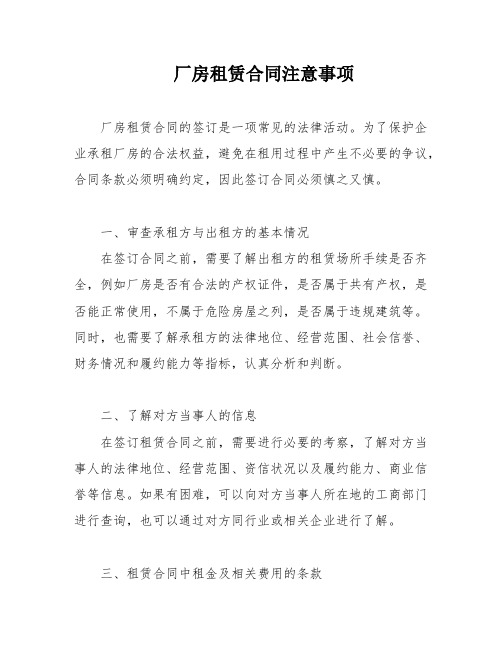 厂房租赁合同注意事项

厂房租赁合同的签订是一项常见的法律活动。为了保护企业承租厂房的合法权益，避免在租用过程中产生不必要的争议，合同条款必须明确约定，因此签订合同必须慎之又慎。

一、审查承租方与出租方的基本情况

在签订合同之前，需要了解出租方的租赁场所手续是否齐全，例如厂房是否有合法的产权证件，是否属于共有产权，是否能正常使用，不属于危险房屋之列，是否属于违规建筑等。同时，也需要了解承租方的法律地位、经营范围、社会信誉、财务情况和履约能力等指标，认真分析和判断。

二、了解对方当事人的信息

在签订租赁合同之前，需要进行必要的考察，了解对方当事人的法律地位、经营范围、资信状况以及履约能力、商业信誉等信息。如果有困难，可以向对方当事人所在地的工商部门进行查询，也可以通过对方同行业或相关企业进行了解。

三、租赁合同中租金及相关费用的条款